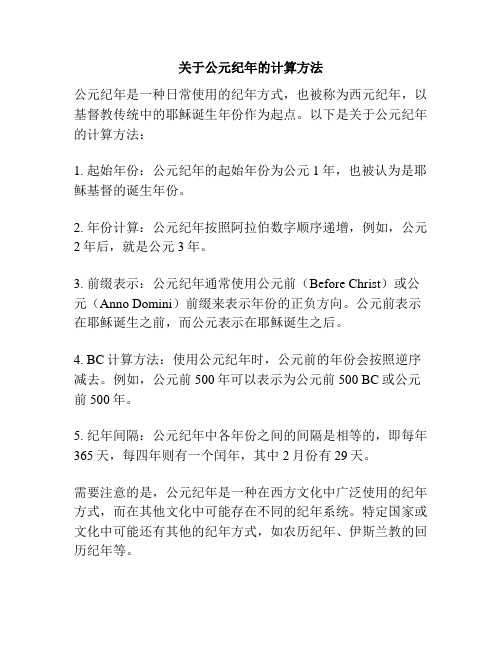 关于公元纪年的计算方法

公元纪年是一种日常使用的纪年方式，也被称为西元纪年，以基督教传统中的耶稣诞生年份作为起点。以下是关于公元纪年的计算方法：

1. 起始年份：公元纪年的起始年份为公元 1 年，也被认为是耶稣基督的诞生年份。

2. 年份计算：公元纪年按照阿拉伯数字顺序递增，例如，公元 2 年后，就是公元 3 年。

3. 前缀表示：公元纪年通常使用公元前（Before Christ）或公元（Anno Domini）前缀来表示年份的正负方向。公元前表示在耶稣诞生之前，而公元表示在耶稣诞生之后。

4. BC 计算方法：使用公元纪年时，公元前的年份会按照逆序减去。例如，公元前 500 年可以表示为公元前 500 BC 或公元前 500 年。

5. 纪年间隔：公元纪年中各年份之间的间隔是相等的，即每年 365 天，每四年则有一个闰年，其中 2 月份有 29 天。

需要注意的是，公元纪年是一种在西方文化中广泛使用的纪年方式，而在其他文化中可能存在不同的纪年系统。特定国家或文化中可能还有其他的纪年方式，如农历纪年、伊斯兰教的回历纪年等。